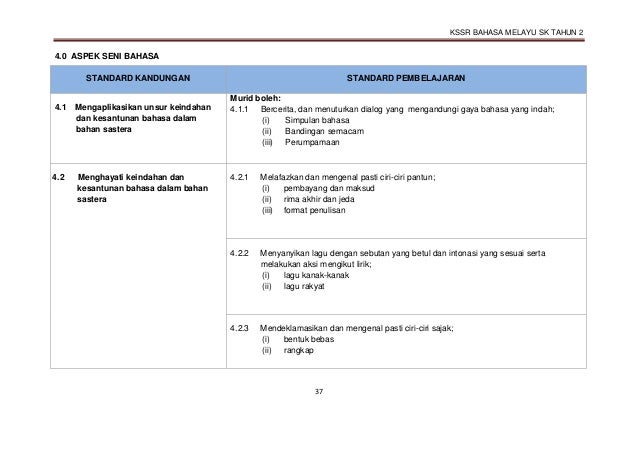 KSSR BAHASA MELAYU SK TAHUN 2

4.0 ASPEK SENI BAHASA

| STANDARD KANDUNGAN | STANDARD PEMBELAJARAN |
|---|---|
| 4.1 Mengaplikasikan unsur keindahan dan kesantunan bahasa dalam bahan sastera | Murid boleh: 4.1.1 Bercerita, dan menuturkan dialog yang mengandungi gaya bahasa yang indah; (i) Simpulan bahasa (ii) Bandingan semacam (iii) Perumpamaan |
| 4.2 Menghayati keindahan dan kesantunan bahasa dalam bahan sastera | 4.2.1 Melafazkan dan mengenal pasti ciri-ciri pantun; (i) pembayang dan maksud (ii) rima akhir dan jeda (iii) format penulisan |
| | 4.2.2 Menyanyikan lagu dengan sebutan yang betul dan intonasi yang sesuai serta melakukan aksi mengikut lirik; (i) lagu kanak-kanak (ii) lagu rakyat |
| | 4.2.3 Mendeklamasikan dan mengenal pasti ciri-ciri sajak; (i) bentuk bebas (ii) rangkap |

37